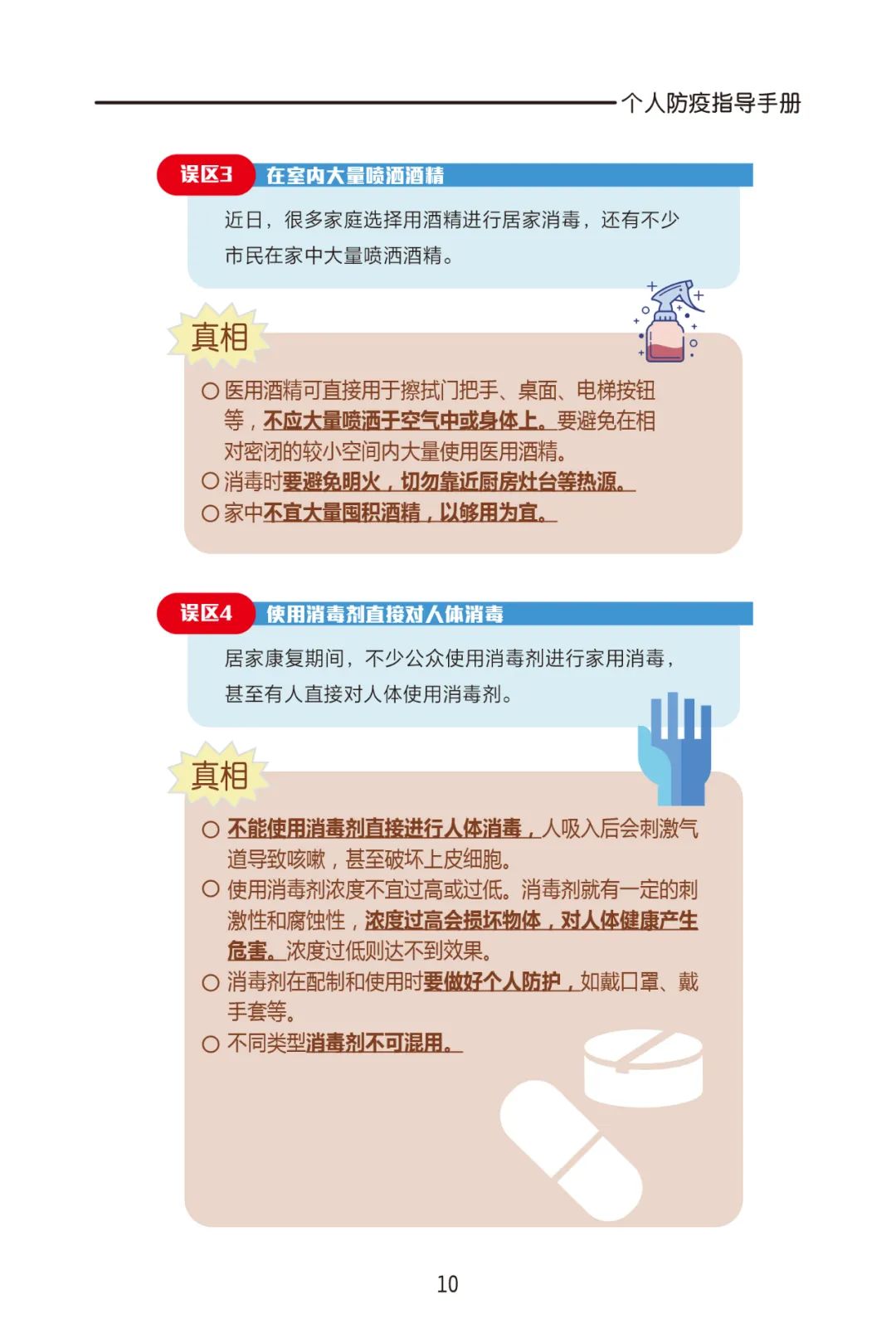 个人防疫指导手册

误区3 在室内大量喷洒酒精

近日，很多家庭选择用酒精进行居家消毒，还有不少市民在家中大量喷洒酒精。

真相

○ 医用酒精可直接用于擦拭门把手、桌面、电梯按钮等，不应大量喷洒于空气中或身体上。要避免在相对密闭的较小空间内大量使用医用酒精。
○ 消毒时要避免明火，切勿靠近厨房灶台等热源。
○ 家中不宜大量囤积酒精，以够用为宜。

误区4 使用消毒剂直接对人体消毒

居家康复期间，不少公众使用消毒剂进行家用消毒，甚至有人直接对人体使用消毒剂。

真相

○ 不能使用消毒剂直接进行人体消毒，人吸入后会刺激气道导致咳嗽，甚至破坏上皮细胞。
○ 使用消毒剂浓度不宜过高或过低。消毒剂就有一定的刺激性和腐蚀性，浓度过高会损坏物体，对人体健康产生危害。浓度过低则达不到效果。
○ 消毒剂在配制和使用时要做好个人防护，如戴口罩、戴手套等。
○ 不同类型消毒剂不可混用。

10